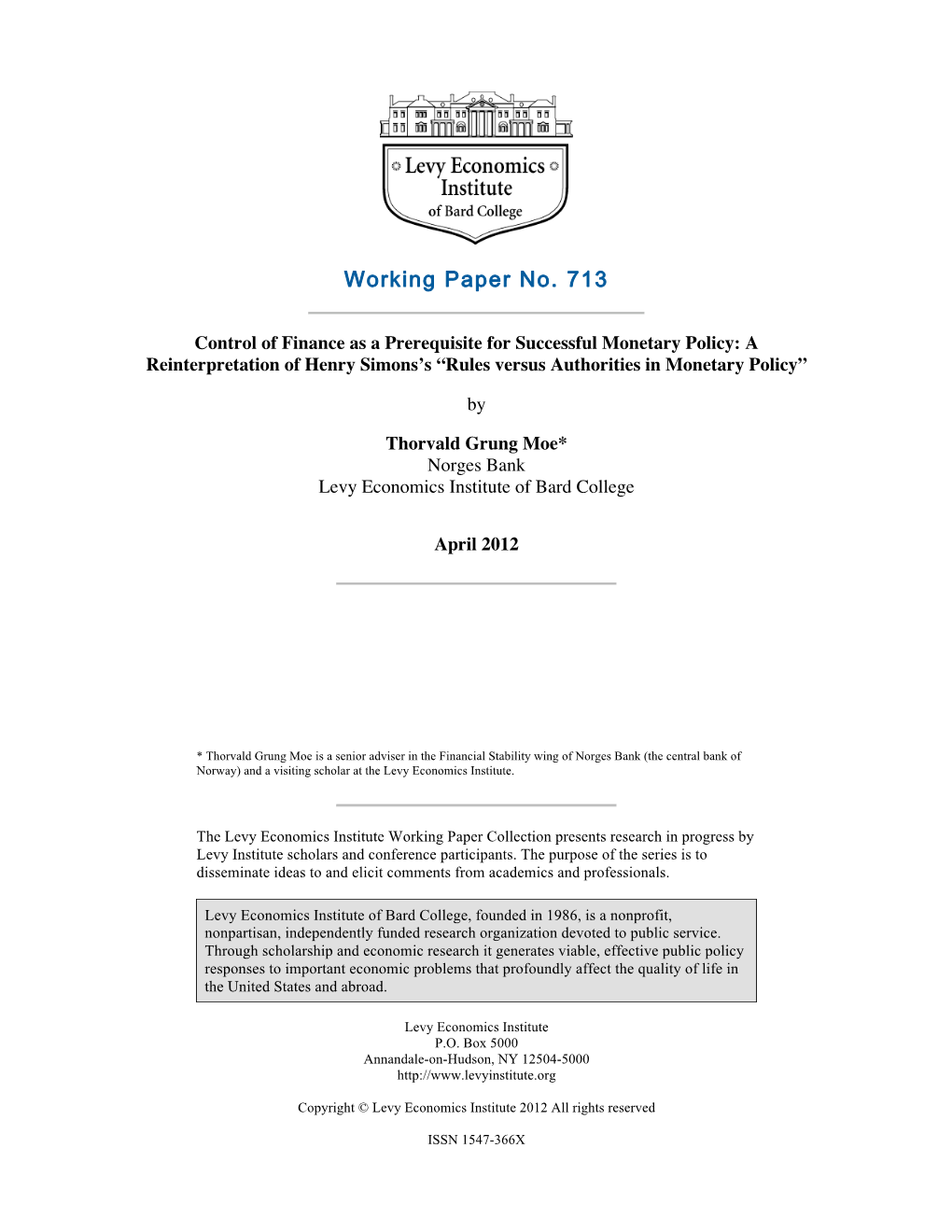 Levy Economics Institute of Bard College

Working Paper No. 713

Control of Finance as a Prerequisite for Successful Monetary Policy: A Reinterpretation of Henry Simons's "Rules versus Authorities in Monetary Policy"

by

Thorvald Grung Moe*
Norges Bank
Levy Economics Institute of Bard College

April 2012

* Thorvald Grung Moe is a senior adviser in the Financial Stability wing of Norges Bank (the central bank of Norway) and a visiting scholar at the Levy Economics Institute.

The Levy Economics Institute Working Paper Collection presents research in progress by Levy Institute scholars and conference participants. The purpose of the series is to disseminate ideas to and elicit comments from academics and professionals.

Levy Economics Institute of Bard College, founded in 1986, is a nonprofit, nonpartisan, independently funded research organization devoted to public service. Through scholarship and economic research it generates viable, effective public policy responses to important economic problems that profoundly affect the quality of life in the United States and abroad.

Levy Economics Institute
P.O. Box 5000
Annandale-on-Hudson, NY 12504-5000
http://www.levyinstitute.org

Copyright © Levy Economics Institute 2012 All rights reserved

ISSN 1547-366X